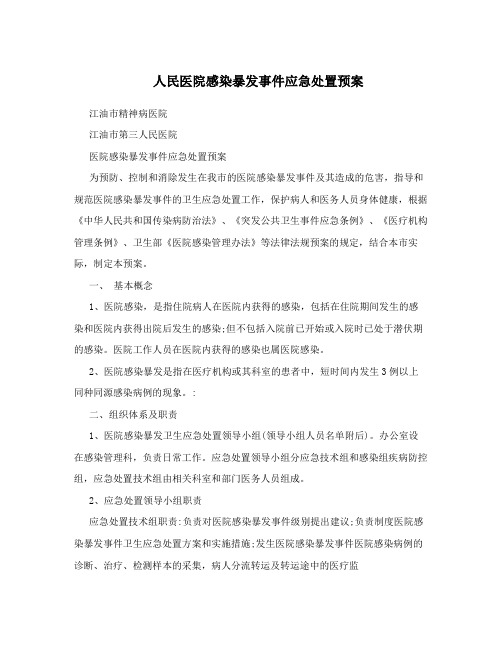 人民医院感染暴发事件应急处置预案

江油市精神病医院

江油市第三人民医院

医院感染暴发事件应急处置预案

为预防、控制和消除发生在我市的医院感染暴发事件及其造成的危害，指导和规范医院感染暴发事件的卫生应急处置工作，保护病人和医务人员身体健康，根据《中华人民共和国传染病防治法》、《突发公共卫生事件应急条例》、《医疗机构管理条例》、卫生部《医院感染管理办法》等法律法规预案的规定，结合本市实际，制定本预案。

一、 基本概念

1、医院感染，是指住院病人在医院内获得的感染，包括在住院期间发生的感染和医院内获得出院后发生的感染;但不包括入院前已开始或入院时已处于潜伏期的感染。医院工作人员在医院内获得的感染也属医院感染。

2、医院感染暴发是指在医疗机构或其科室的患者中，短时间内发生3例以上同种同源感染病例的现象。:

二、组织体系及职责

1、医院感染暴发卫生应急处置领导小组(领导小组人员名单附后)。办公室设在感染管理科，负责日常工作。应急处置领导小组分应急技术组和感染组疾病防控组，应急处置技术组由相关科室和部门医务人员组成。

2、应急处置领导小组职责

应急处置技术组职责:负责对医院感染暴发事件级别提出建议;负责制度医院感染暴发事件卫生应急处置方案和实施措施;发生医院感染暴发事件医院感染病例的诊断、治疗、检测样本的采集，病人分流转运及转运途中的医疗监